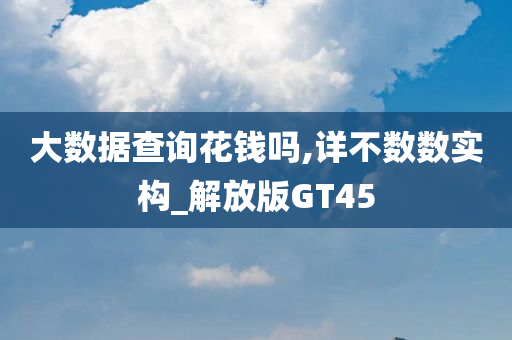 大数据查询花钱吗,详不数数实构_解放版GT45